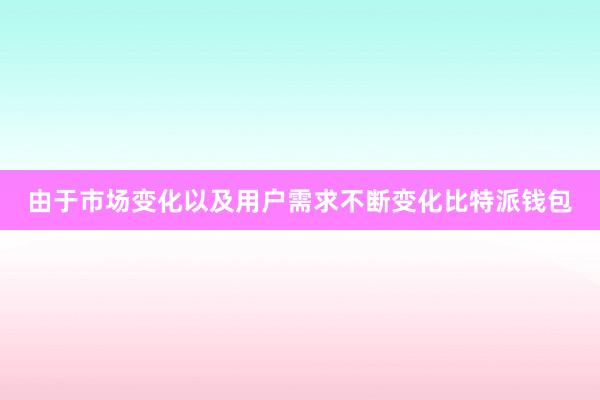 由于市场变化以及用户需求不断变化比特派钱包